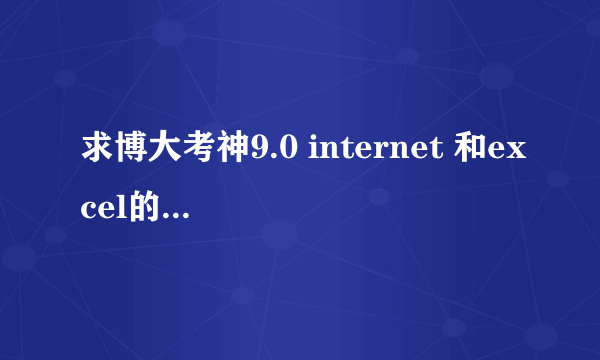 求博大考神9.0 internet 和excel的...